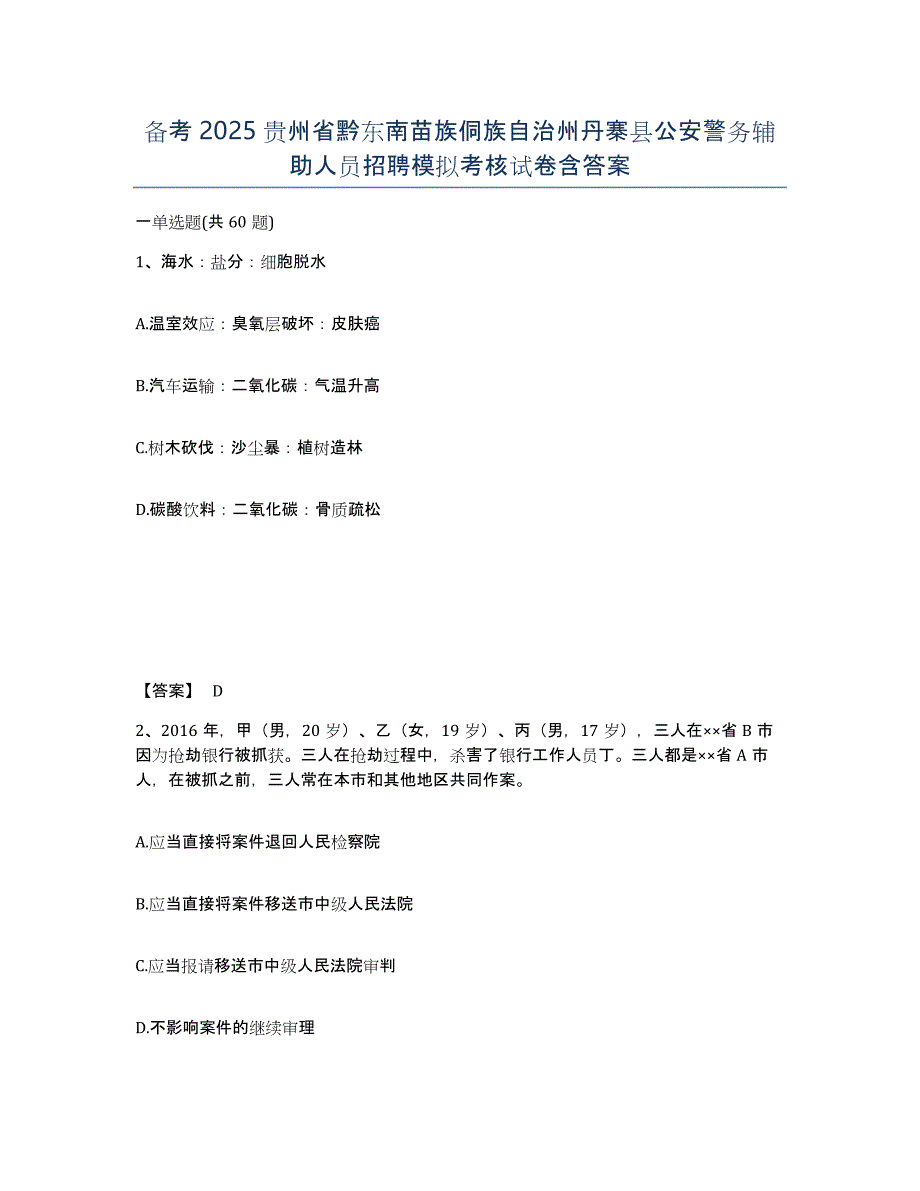 备考 2025 贵州省黔东南苗族侗族自治州丹寨县公安警务辅助人员招聘模拟考核试卷含答案

一单选题(共 60 题)

1、海水：盐分：细胞脱水

A.温室效应：臭氧层破坏：皮肤癌

B.汽车运输：二氧化碳：气温升高

C.树木砍伐：沙尘暴：植树造林

D.碳酸饮料：二氧化碳：骨质疏松

【答案】 D

2、2016 年，甲（男，20 岁）、乙（女，19 岁）、丙（男，17 岁），三人在××省 B 市因为抢劫银行被抓获。三人在抢劫过程中，杀害了银行工作人员丁。三人都是××省 A 市人，在被抓之前，三人常在本市和其他地区共同作案。

A.应当直接将案件退回人民检察院

B.应当直接将案件移送市中级人民法院

C.应当报请移送市中级人民法院审判

D.不影响案件的继续审理